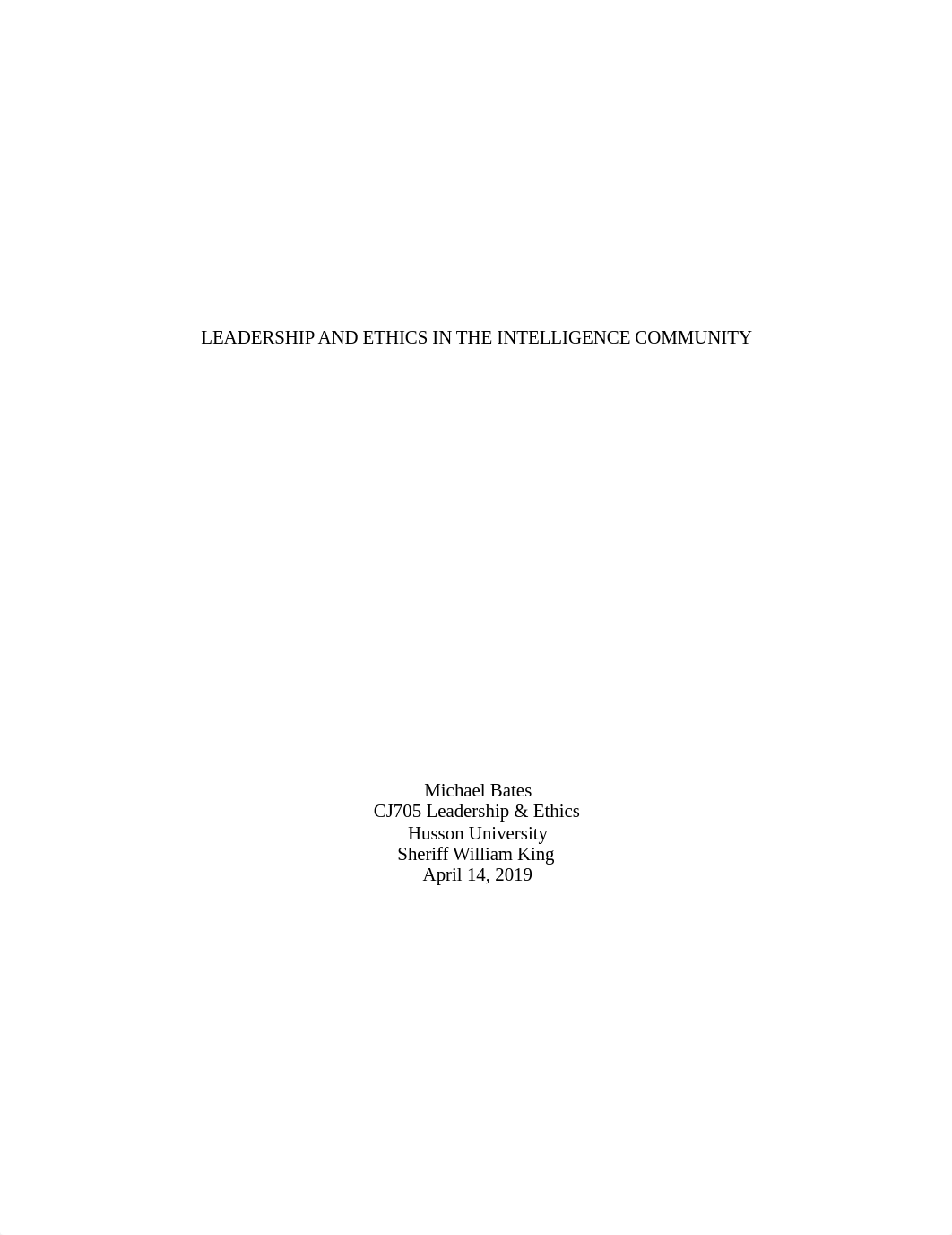 LEADERSHIP AND ETHICS IN THE INTELLIGENCE COMMUNITY

Michael Bates
CJ705 Leadership & Ethics
Husson University
Sheriff William King
April 14, 2019